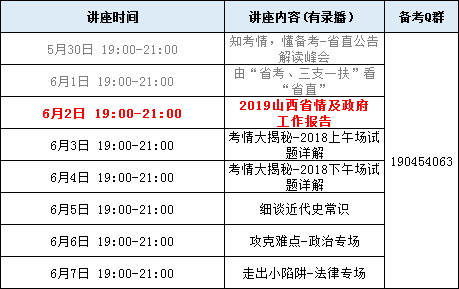 | 讲座时间 | 讲座内容(有录播) | 备考Q群 |
|---|---|---|
| 5月30日 19:00-21:00 | 知考情，懂备考-省直公告解读峰会 | 190454063 |
| 6月1日 19:00-21:00 | 由“省考、三支一扶”看“省直” | |
| 6月2日 19:00-21:00 | 2019山西省情及政府工作报告 | |
| 6月3日 19:00-21:00 | 考情大揭秘-2018上午场试题详解 | |
| 6月4日 19:00-21:00 | 考情大揭秘-2018下午场试题详解 | |
| 6月5日 19:00-21:00 | 细谈近代史常识 | |
| 6月6日 19:00-21:00 | 攻克难点-政治专场 | |
| 6月7日 19:00-21:00 | 走出小陷阱-法律专场 | |